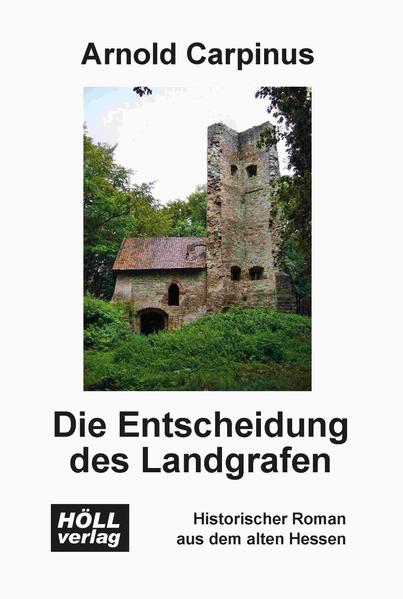 Arnold Carpinus

Die Entscheidung des Landgrafen

HÖLL verlag

Historischer Roman aus dem alten Hessen